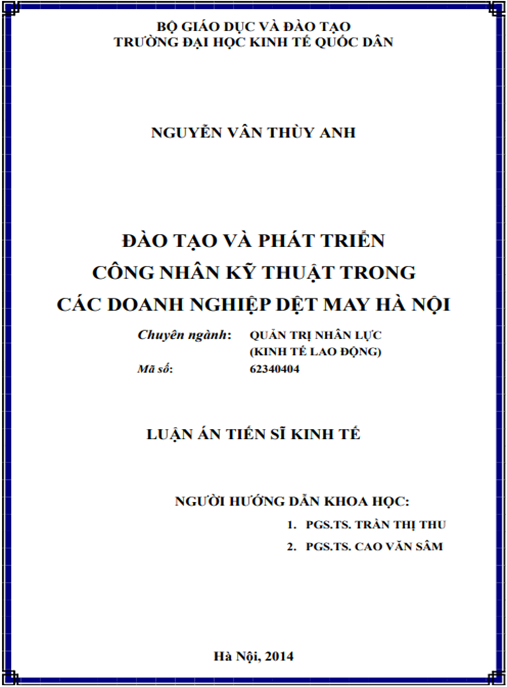 BỘ GIÁO DỤC VÀ ĐÀO TẠO
TRƯỜNG ĐẠI HỌC KINH TẾ QUỐC DÂN

NGUYỄN VÂN THÙY ANH

ĐÀO TẠO VÀ PHÁT TRIỂN
CÔNG NHÂN KỸ THUẬT TRONG
CÁC DOANH NGHIỆP DỆT MAY HÀ NỘI

Chuyên ngành: QUẢN TRỊ NHÂN LỰC
(KINH TẾ LAO ĐỘNG)
Mã số: 62340404

LUẬN ÁN TIẾN SĨ KINH TẾ

NGƯỜI HƯỚNG DẪN KHOA HỌC:
1. PGS.TS. TRẦN THỊ THU
2. PGS.TS. CAO VĂN SÂM

Hà Nội, 2014